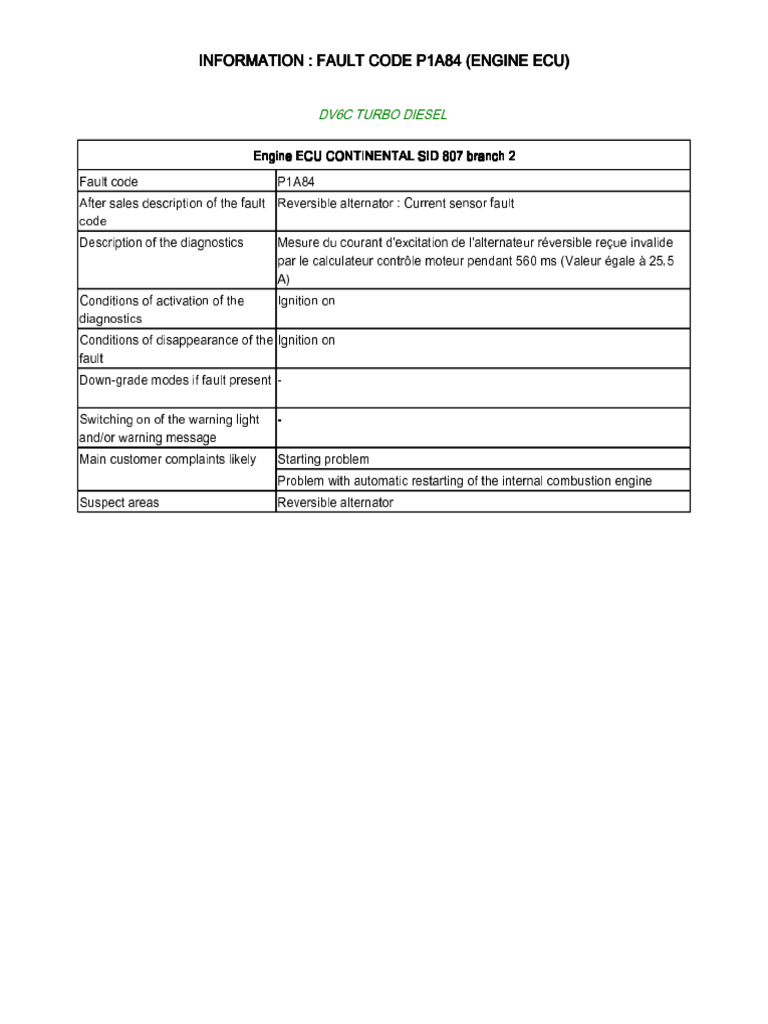 INFORMATION : FAULT CODE P1A84 (ENGINE ECU)

DV6C TURBO DIESEL

| Engine ECU CONTINENTAL SID 807 branch 2 | |
|---|---|
| Fault code | P1A84 |
| After sales description of the fault code | Reversible alternator : Current sensor fault |
| Description of the diagnostics | Mesure du courant d'excitation de l'alternateur réversible reçue invalide par le calculateur contrôle moteur pendant 560 ms (Valeur égale à 25,5 A) |
| Conditions of activation of the diagnostics | Ignition on |
| Conditions of disappearance of the fault | Ignition on |
| Down-grade modes if fault present | - |
| Switching on of the warning light and/or warning message | - |
| Main customer complaints likely | Starting problem |
| | Problem with automatic restarting of the internal combustion engine |
| Suspect areas | Reversible alternator |